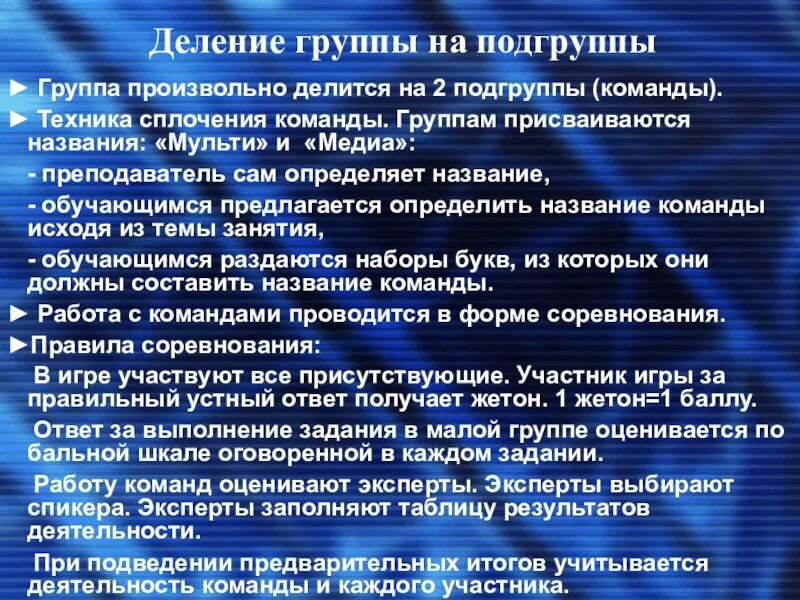 Деление группы на подгруппы

► Группа произвольно делится на 2 подгруппы (команды).

► Техника сплочения команды. Группам присваиваются названия: «Мульти» и «Медиа»:

- преподаватель сам определяет название,

- обучающимся предлагается определить название команды исходя из темы занятия,

- обучающимся раздаются наборы букв, из которых они должны составить название команды.

► Работа с командами проводится в форме соревнования.

►Правила соревнования:

В игре участвуют все присутствующие. Участник игры за правильный устный ответ получает жетон. 1 жетон=1 баллу.

Ответ за выполнение задания в малой группе оценивается по бальной шкале оговоренной в каждом задании.

Работу команд оценивают эксперты. Эксперты выбирают спикера. Эксперты заполняют таблицу результатов деятельности.

При подведении предварительных итогов учитывается деятельность команды и каждого участника.